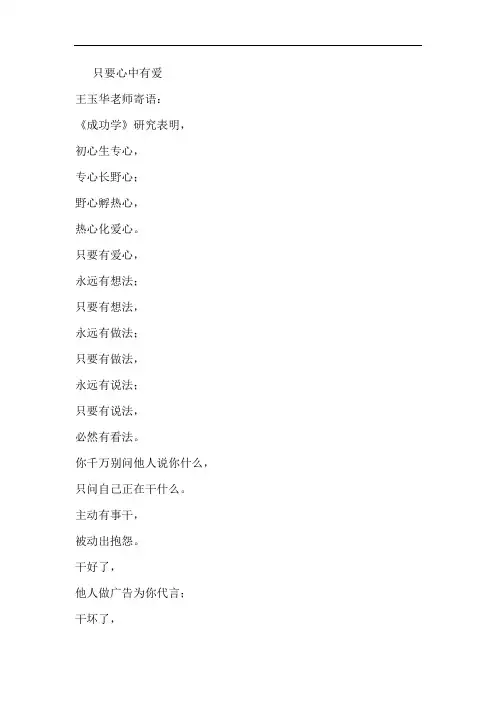 只要心中有爱

王玉华老师寄语：

《成功学》研究表明，

初心生专心，

专心长野心；

野心孵热心，

热心化爱心。

只要有爱心，

永远有想法；

只要有想法，

永远有做法；

只要有做法，

永远有说法；

只要有说法，

必然有看法。

你千万别问他人说你什么，

只问自己正在干什么。

主动有事干，

被动出抱怨。

干好了，

他人做广告为你代言；

干坏了，